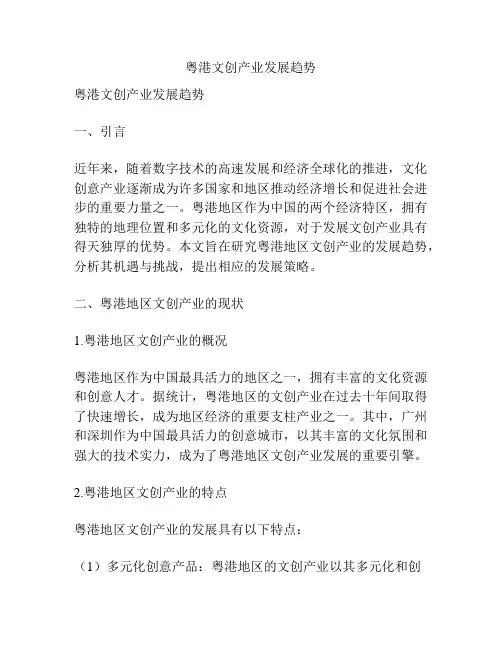 粤港文创产业发展趋势

粤港文创产业发展趋势

一、引言

近年来，随着数字技术的高速发展和经济全球化的推进，文化创意产业逐渐成为许多国家和地区推动经济增长和促进社会进步的重要力量之一。粤港地区作为中国的两个经济特区，拥有独特的地理位置和多元化的文化资源，对于发展文创产业具有得天独厚的优势。本文旨在研究粤港地区文创产业的发展趋势，分析其机遇与挑战，提出相应的发展策略。

二、粤港地区文创产业的现状

1.粤港地区文创产业的概况

粤港地区作为中国最具活力的地区之一，拥有丰富的文化资源和创意人才。据统计，粤港地区的文创产业在过去十年间取得了快速增长，成为地区经济的重要支柱产业之一。其中，广州和深圳作为中国最具活力的创意城市，以其丰富的文化氛围和强大的技术实力，成为了粤港地区文创产业发展的重要引擎。

2.粤港地区文创产业的特点

粤港地区文创产业的发展具有以下特点：

（1）多元化创意产品：粤港地区的文创产业以其多元化和创